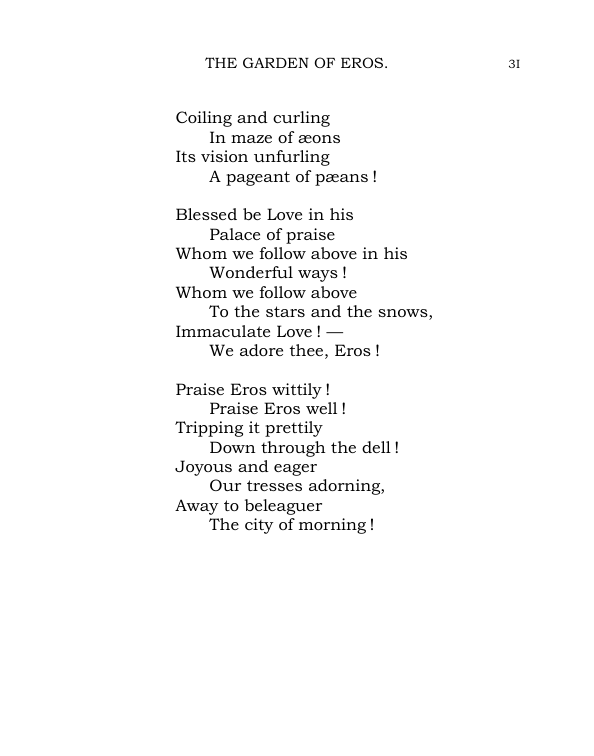 THE GARDEN OF EROS. 31

Coiling and curling
In maze of æons
Its vision unfurling
A pageant of pæans !

Blessed be Love in his
Palace of praise
Whom we follow above in his
Wonderful ways !
Whom we follow above
To the stars and the snows,
Immaculate Love ! —
We adore thee, Eros !

Praise Eros wittily !
Praise Eros well !
Tripping it prettily
Down through the dell !
Joyous and eager
Our tresses adorning,
Away to beleaguer
The city of morning !